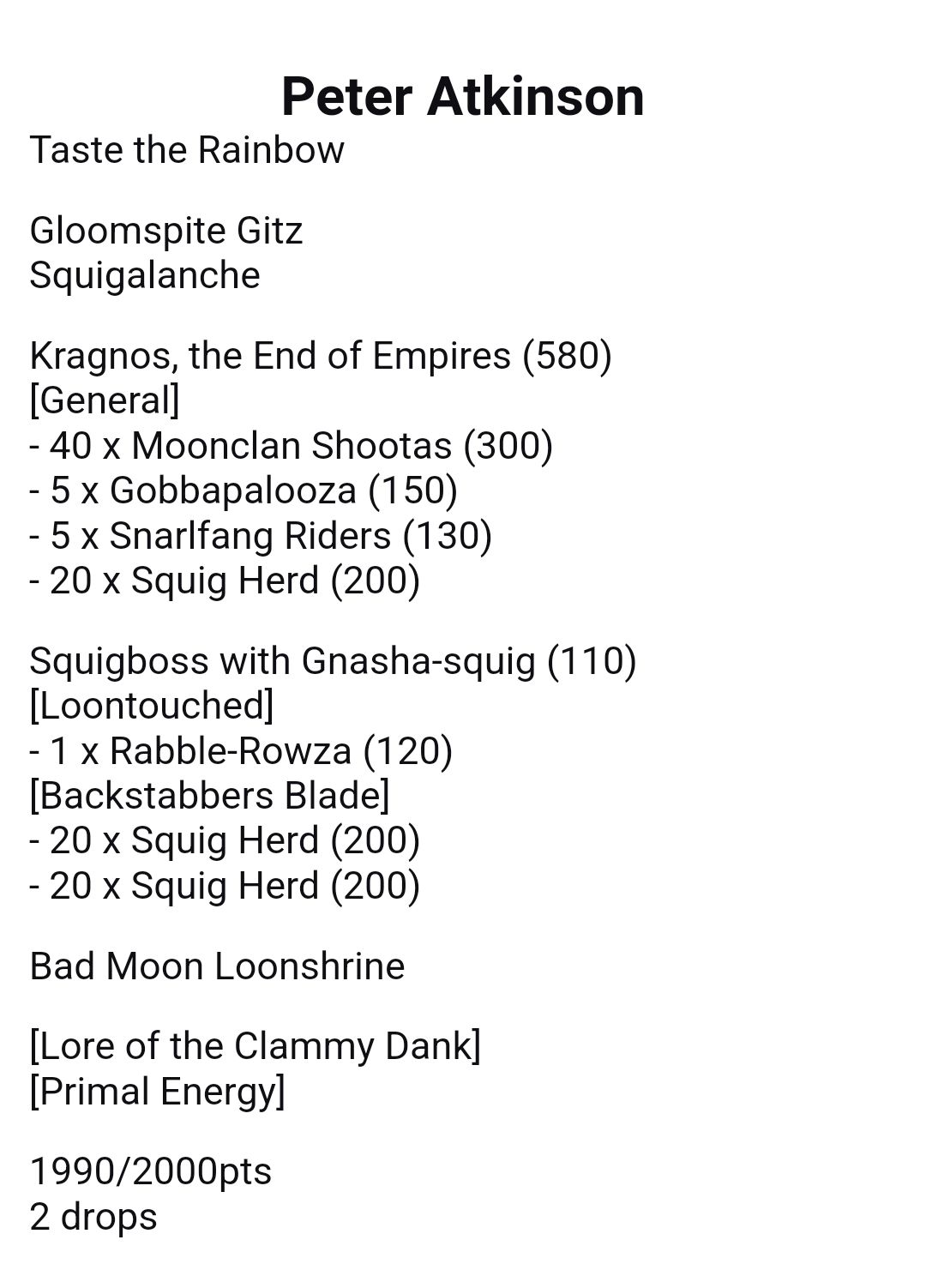 Peter Atkinson

Taste the Rainbow

Gloomspite Gitz
Squigalanche

Kragnos, the End of Empires (580)
[General]
- 40 x Moonclan Shootas (300)
- 5 x Gobbapalooza (150)
- 5 x Snarlfang Riders (130)
- 20 x Squig Herd (200)

Squigboss with Gnasha-squig (110)
[Loontouched]
- 1 x Rabble-Rowza (120)
[Backstabbers Blade]
- 20 x Squig Herd (200)
- 20 x Squig Herd (200)

Bad Moon Loonshrine

[Lore of the Clammy Dank]
[Primal Energy]

1990/2000pts
2 drops